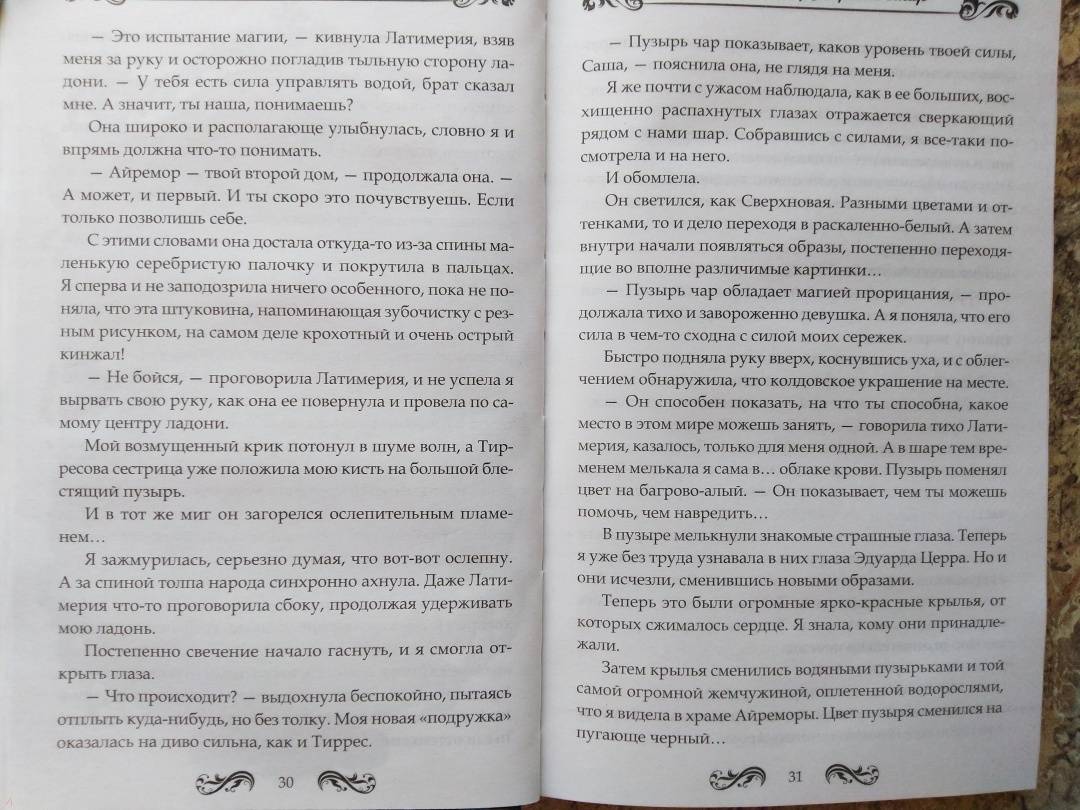 — Это испытание магии, — кивнула Латимерия, взяв меня за руку и осторожно погладив тыльную сторону ладони. — У тебя есть сила управлять водой, брат сказал мне. А значит, ты наша, понимаешь?

Она широко и располагающе улыбнулась, словно я и впрямь должна что-то понимать.

— Айремор — твой второй дом, — продолжала она. — А может, и первый. И ты скоро это почувствуешь. Если только позволишь себе.

С этими словами она достала откуда-то из-за спины маленькую серебристую палочку и покрутила в пальцах. Я сперва и не заподозрила ничего особенного, пока не поняла, что эта штуковина, напоминающая зубочистку с резным рисунком, на самом деле крохотный и очень острый кинжал!

— Не бойся, — проговорила Латимерия, и не успела я вырвать свою руку, как она ее повернула и провела по самому центру ладони.

Мой возмущенный крик потонул в шуме волн, а Тирресова сестрица уже положила мою кисть на большой блестящий пузырь.

И в тот же миг он загорелся ослепительным пламенем…

Я зажмурилась, серьезно думая, что вот-вот ослепну. А за спиной толпа народа синхронно ахнула. Даже Латимерия что-то проговорила сбоку, продолжая удерживать мою ладонь.

Постепенно свечение начало гаснуть, и я смогла открыть глаза.

— Что происходит? — выдохнула беспокойно, пытаясь отплыть куда-нибудь, но без толку. Моя новая «подружка» оказалась на диво сильна, как и Тиррес.

30

— Пузырь чар показывает, каков уровень твоей силы, Саша, — пояснила она, не глядя на меня.

Я же почти с ужасом наблюдала, как в ее больших, восхищенно распахнутых глазах отражается сверкающий рядом с нами шар. Собравшись с силами, я все-таки посмотрела и на него.

И обомлела.

Он светился, как Сверхновая. Разными цветами и оттенками, то и дело переходя в раскаленно-белый. А затем внутри начали появляться образы, постепенно переходящие во вполне различимые картинки…

— Пузырь чар обладает магией прорицания, — продолжала тихо и завороженно девушка. А я поняла, что его сила в чем-то сходна с силой моих сережек.

Быстро подняла руку вверх, коснувшись уха, и с облегчением обнаружила, что колдовское украшение на месте.

— Он способен показать, на что ты способна, какое место в этом мире можешь занять, — говорила тихо Латимерия, казалось, только для меня одной. А в шаре тем временем мелькала я сама в… облаке крови. Пузырь поменял цвет на багрово-алый. — Он показывает, чем ты можешь помочь, чем навредить…

В пузыре мелькнули знакомые страшные глаза. Теперь я уже без труда узнавала в них глаза Эдуарда Церра. Но и они исчезли, сменившись новыми образами.

Теперь это были огромные ярко-красные крылья, от которых сжималось сердце. Я знала, кому они принадлежали.

Затем крылья сменились водяными пузырьками и той самой огромной жемчужиной, оплетенной водорослями, что я видела в храме Айреморы. Цвет пузыря сменился на пугающе черный…

31